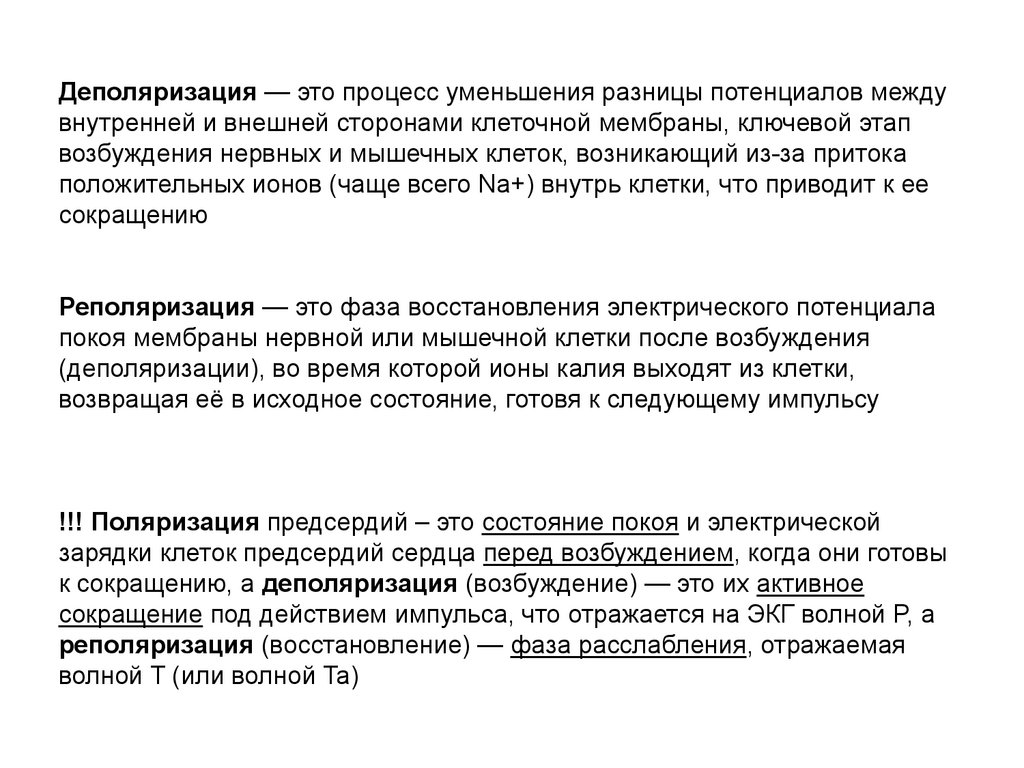 Деполяризация — это процесс уменьшения разницы потенциалов между внутренней и внешней сторонами клеточной мембраны, ключевой этап возбуждения нервных и мышечных клеток, возникающий из-за притока положительных ионов (чаще всего Na+) внутрь клетки, что приводит к ее сокращению

Реполяризация — это фаза восстановления электрического потенциала покоя мембраны нервной или мышечной клетки после возбуждения (деполяризации), во время которой ионы калия выходят из клетки, возвращая её в исходное состояние, готовя к следующему импульсу

!!! Поляризация предсердий – это состояние покоя и электрической зарядки клеток предсердий сердца перед возбуждением, когда они готовы к сокращению, а деполяризация (возбуждение) — это их активное сокращение под действием импульса, что отражается на ЭКГ волной P, а реполяризация (восстановление) — фаза расслабления, отражаемая волной T (или волной Ta)